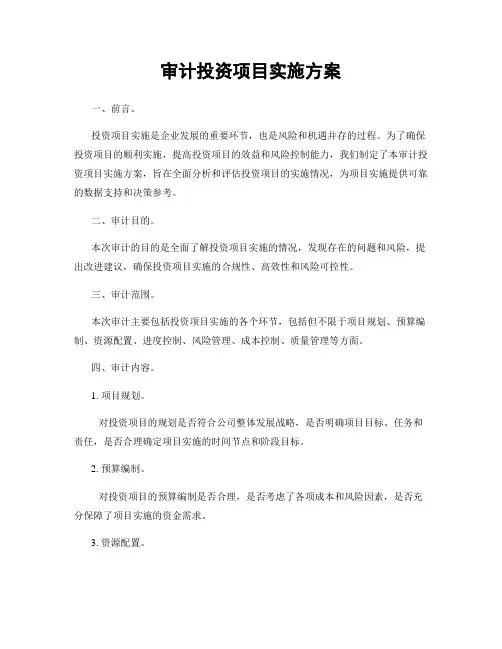 审计投资项目实施方案

一、前言。

投资项目实施是企业发展的重要环节，也是风险和机遇并存的过程。为了确保投资项目的顺利实施，提高投资项目的效益和风险控制能力，我们制定了本审计投资项目实施方案，旨在全面分析和评估投资项目的实施情况，为项目实施提供可靠的数据支持和决策参考。

二、审计目的。

本次审计的目的是全面了解投资项目实施的情况，发现存在的问题和风险，提出改进建议，确保投资项目实施的合规性、高效性和风险可控性。

三、审计范围。

本次审计主要包括投资项目实施的各个环节，包括但不限于项目规划、预算编制、资源配置、进度控制、风险管理、成本控制、质量管理等方面。

四、审计内容。

1. 项目规划。

对投资项目的规划是否符合公司整体发展战略，是否明确项目目标、任务和责任，是否合理确定项目实施的时间节点和阶段目标。

2. 预算编制。

对投资项目的预算编制是否合理，是否考虑了各项成本和风险因素，是否充分保障了项目实施的资金需求。

3. 资源配置。